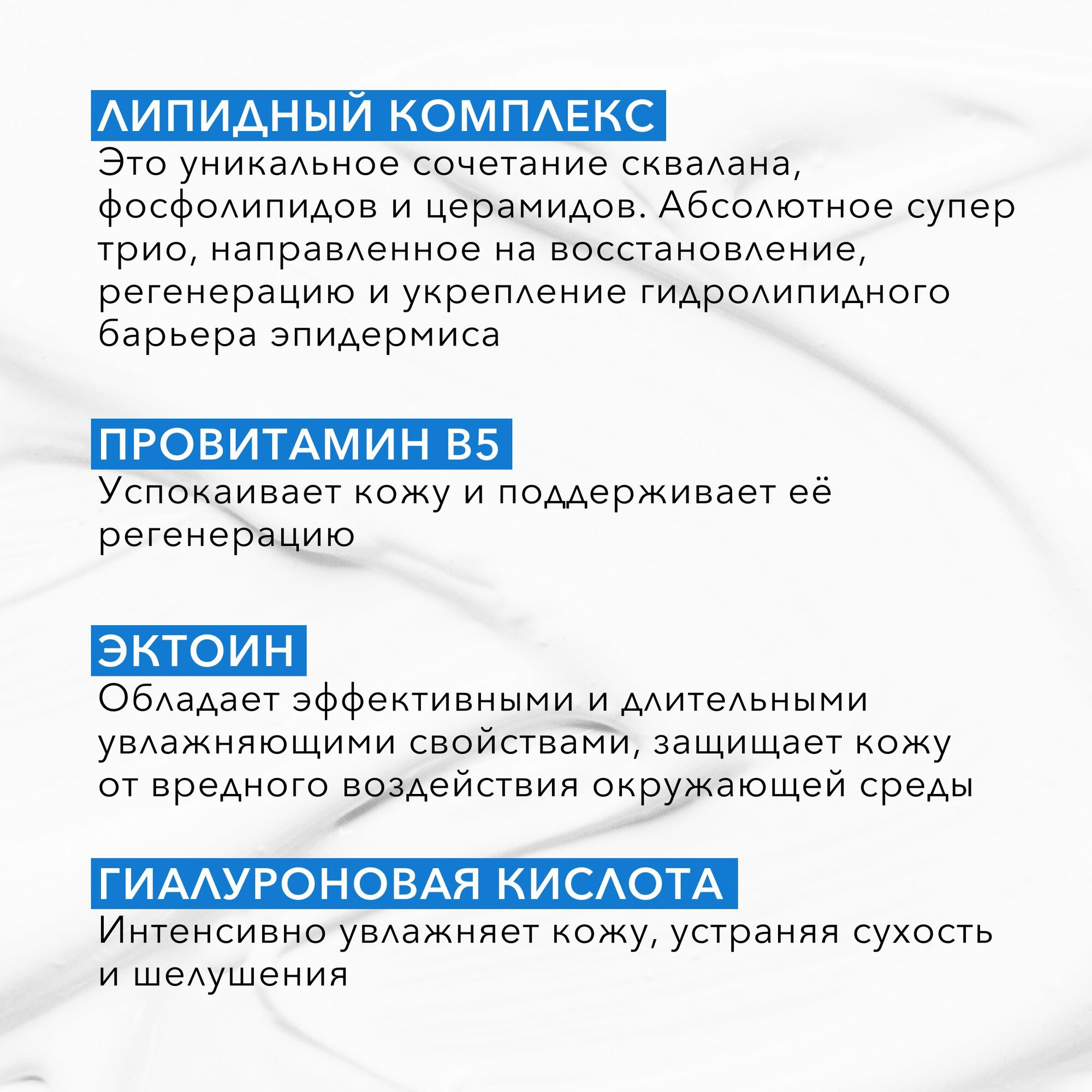 ЛИПИДНЫЙ КОМПЛЕКС

Это уникальное сочетание сквалана, фосфолипидов и церамидов. Абсолютное супер трио, направленное на восстановление, регенерацию и укрепление гидролипидного барьера эпидермиса

ПРОВИТАМИН B5

Успокаивает кожу и поддерживает её регенерацию

ЭКТОИН

Обладает эффективными и длительными увлажняющими свойствами, защищает кожу от вредного воздействия окружающей среды

ГИАЛУРОНОВАЯ КИСЛОТА

Интенсивно увлажняет кожу, устраняя сухость и шелушения